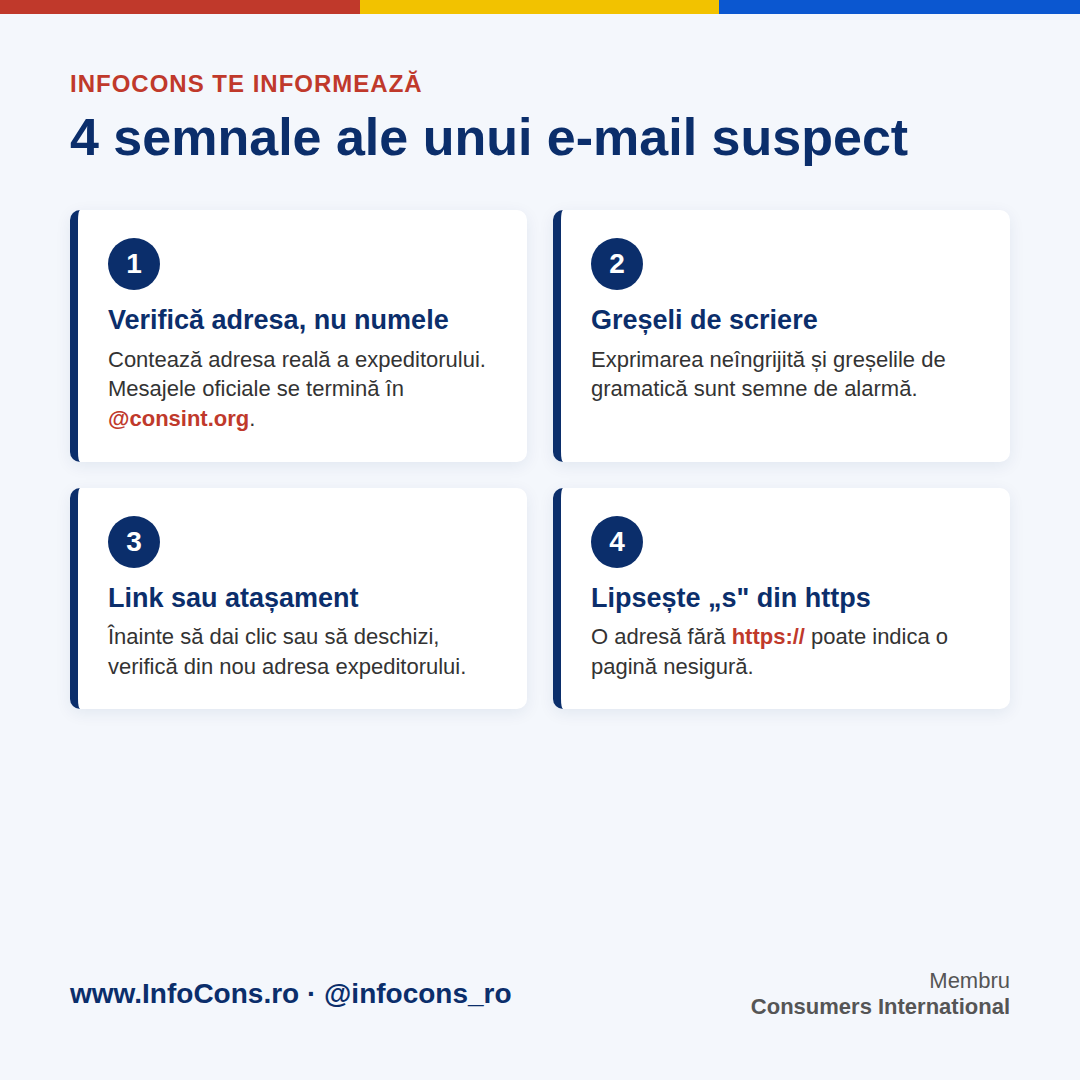 INFOCONS TE INFORMEAZĂ

4 semnale ale unui e-mail suspect

1

Verifică adresa, nu numele

Contează adresa reală a expeditorului. Mesajele oficiale se termină în @consint.org.

2

Greșeli de scriere

Exprimarea neîngrijită și greșelile de gramatică sunt semne de alarmă.

3

Link sau atașament

Înainte să dai clic sau să deschizi, verifică din nou adresa expeditorului.

4

Lipsește „s" din https

O adresă fără https:// poate indica o pagină nesigură.

www.InfoCons.ro · @infocons_ro

Membru
Consumers International